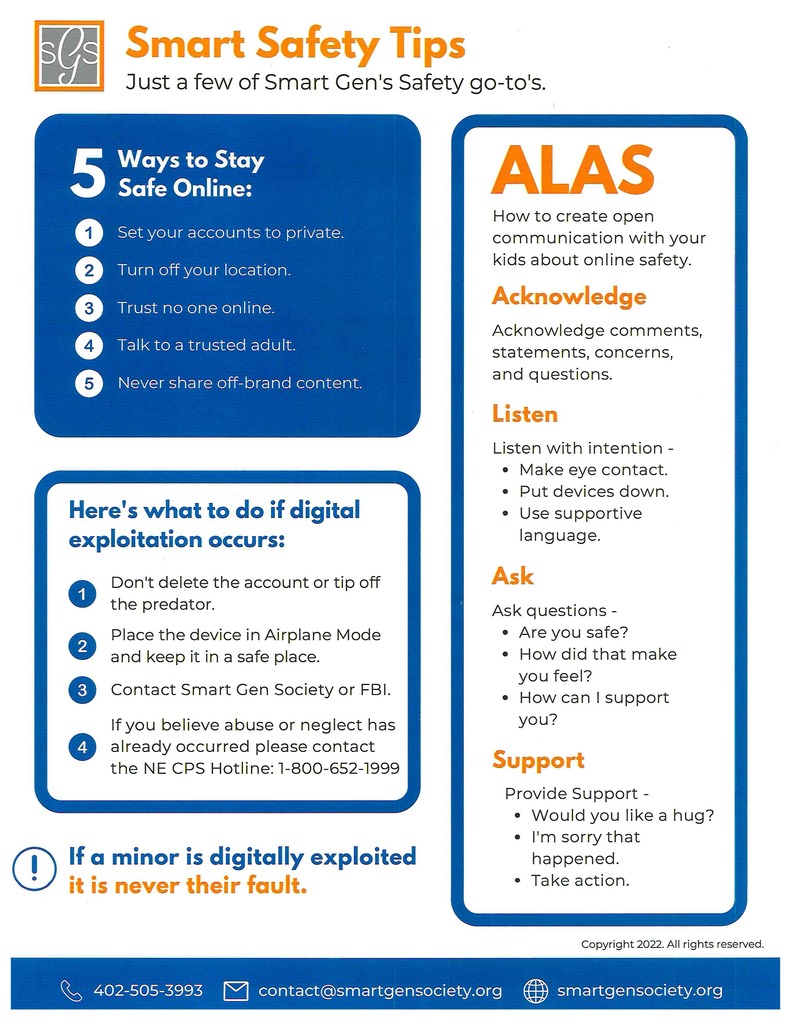 sGs

Smart Safety Tips

Just a few of Smart Gen's Safety go-to's.

5 Ways to Stay Safe Online:

1 Set your accounts to private.

2 Turn off your location.

3 Trust no one online.

4 Talk to a trusted adult.

5 Never share off-brand content.

Here's what to do if digital exploitation occurs:

1 Don't delete the account or tip off the predator.

2 Place the device in Airplane Mode and keep it in a safe place.

3 Contact Smart Gen Society or FBI.

4 If you believe abuse or neglect has already occurred please contact the NE CPS Hotline: 1-800-652-1999

! If a minor is digitally exploited it is never their fault.

ALAS

How to create open communication with your kids about online safety.

Acknowledge

Acknowledge comments, statements, concerns, and questions.

Listen

Listen with intention -
• Make eye contact.
• Put devices down.
• Use supportive language.

Ask

Ask questions -
• Are you safe?
• How did that make you feel?
• How can I support you?

Support

Provide Support -
• Would you like a hug?
• I'm sorry that happened.
• Take action.

Copyright 2022. All rights reserved.

402-505-3993 contact@smartgensociety.org smartgensociety.org